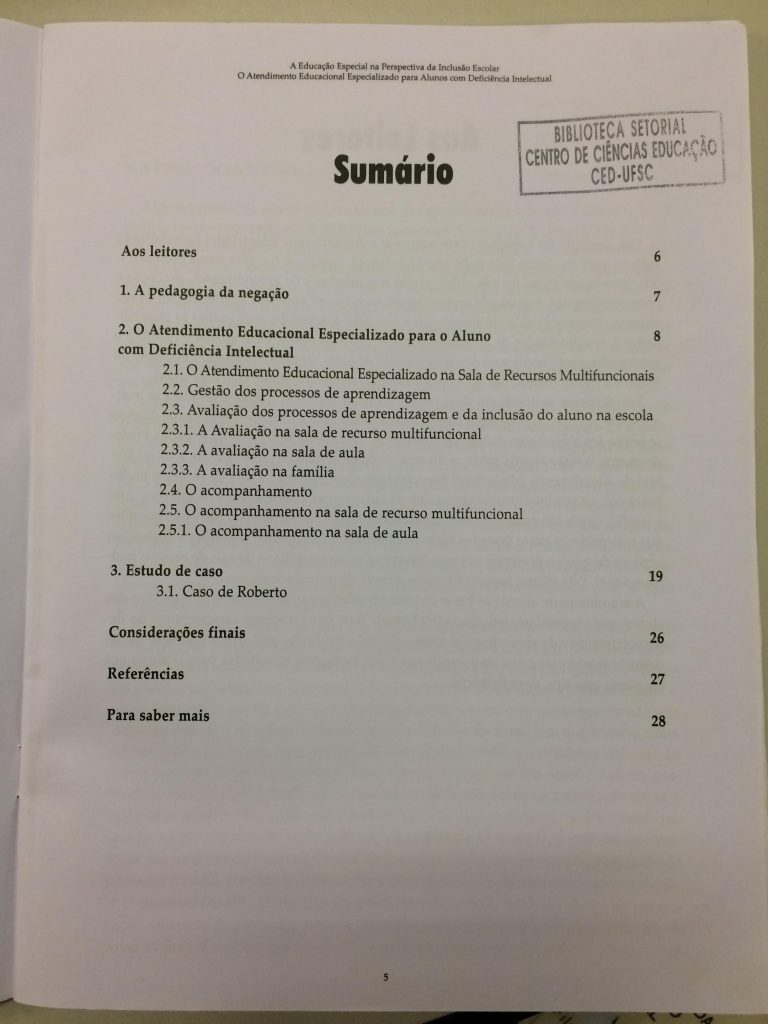 A Educação Especial na Perspectiva da Inclusão Escolar
O Atendimento Educacional Especializado para Alunos com Deficiência Intelectual

BIBLIOTECA SETORIAL
CENTRO DE CIÊNCIAS EDUCAÇÃO
CED-UFSC

Sumário

Aos leitores 6

1. A pedagogia da negação 7

2. O Atendimento Educacional Especializado para o Aluno com Deficiência Intelectual 8

2.1. O Atendimento Educacional Especializado na Sala de Recursos Multifuncionais
2.2. Gestão dos processos de aprendizagem
2.3. Avaliação dos processos de aprendizagem e da inclusão do aluno na escola
2.3.1. A Avaliação na sala de recurso multifuncional
2.3.2. A avaliação na sala de aula
2.3.3. A avaliação na família
2.4. O acompanhamento
2.5. O acompanhamento na sala de recurso multifuncional
2.5.1. O acompanhamento na sala de aula

3. Estudo de caso 19
3.1. Caso de Roberto

Considerações finais 26

Referências 27

Para saber mais 28

5